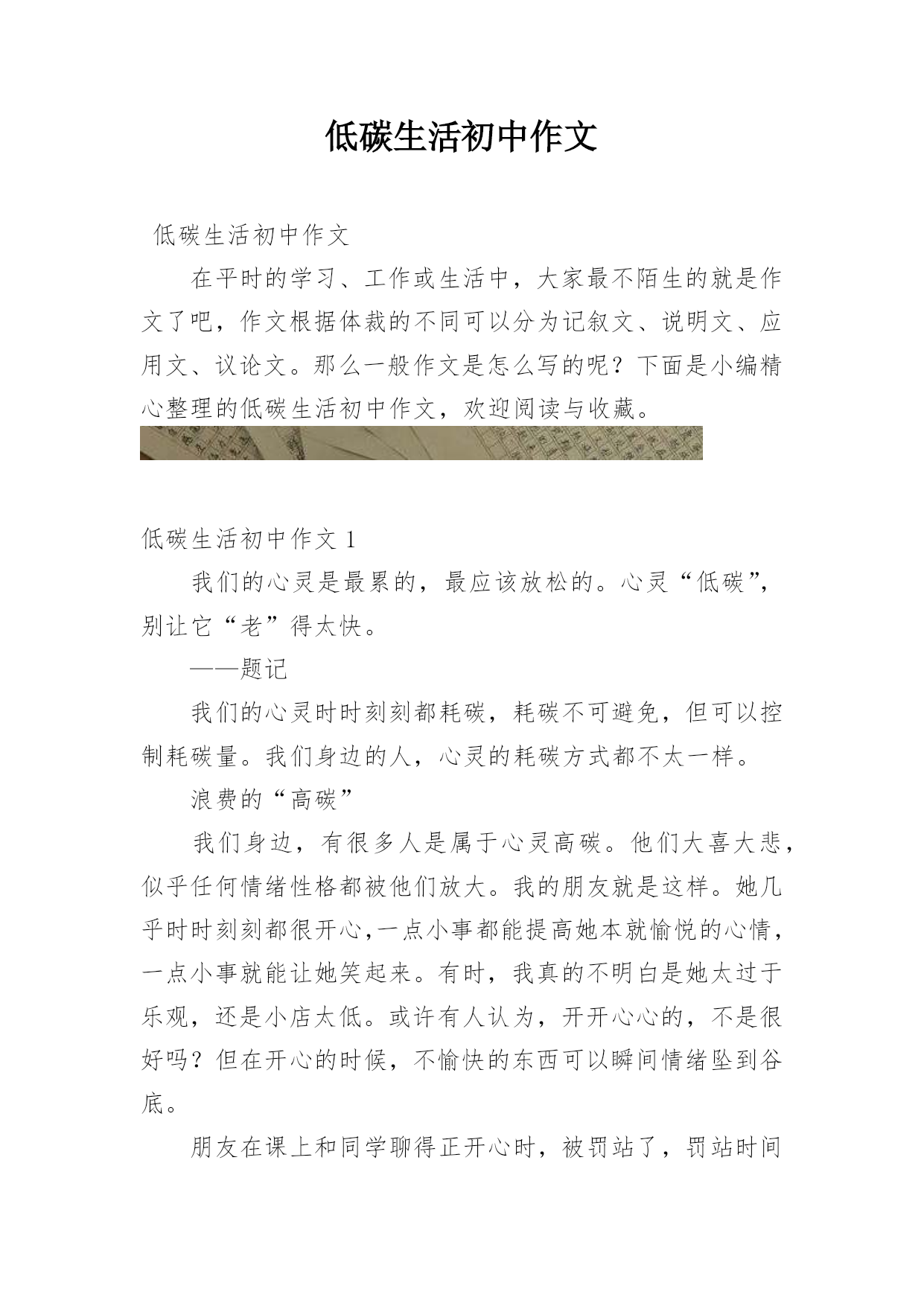 低碳生活初中作文

低碳生活初中作文

在平时的学习、工作或生活中，大家最不陌生的就是作文了吧，作文根据体裁的不同可以分为记叙文、说明文、应用文、议论文。那么一般作文是怎么写的呢？下面是小编精心整理的低碳生活初中作文，欢迎阅读与收藏。

低碳生活初中作文 1

我们的心灵是最累的，最应该放松的。心灵“低碳”，别让它“老”得太快。

——题记

我们的心灵时时刻刻都耗碳，耗碳不可避免，但可以控制耗碳量。我们身边的人，心灵的耗碳方式都不太一样。

浪费的“高碳”

我们身边，有很多人是属于心灵高碳。他们大喜大悲，似乎任何情绪性格都被他们放大。我的朋友就是这样。她几乎时时刻刻都很开心,一点小事都能提高她本就愉悦的心情，一点小事就能让她笑起来。有时，我真的不明白是她太过于乐观，还是小店太低。或许有人认为，开开心心的，不是很好吗？但在开心的时候，不愉快的东西可以瞬间情绪坠到谷底。

朋友在课上和同学聊得正开心时，被罚站了，罚站时间